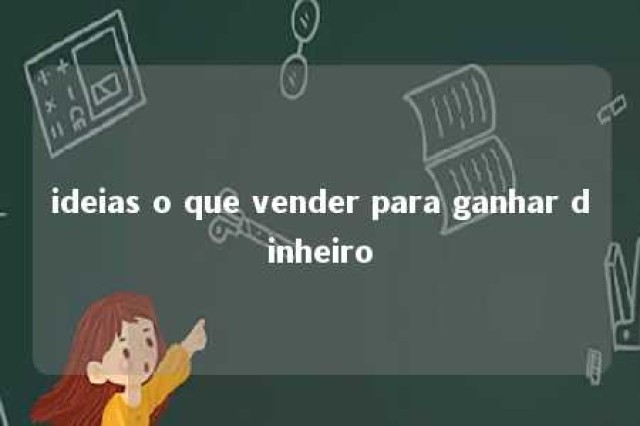 ideias o que vender para ganhar dinheiro